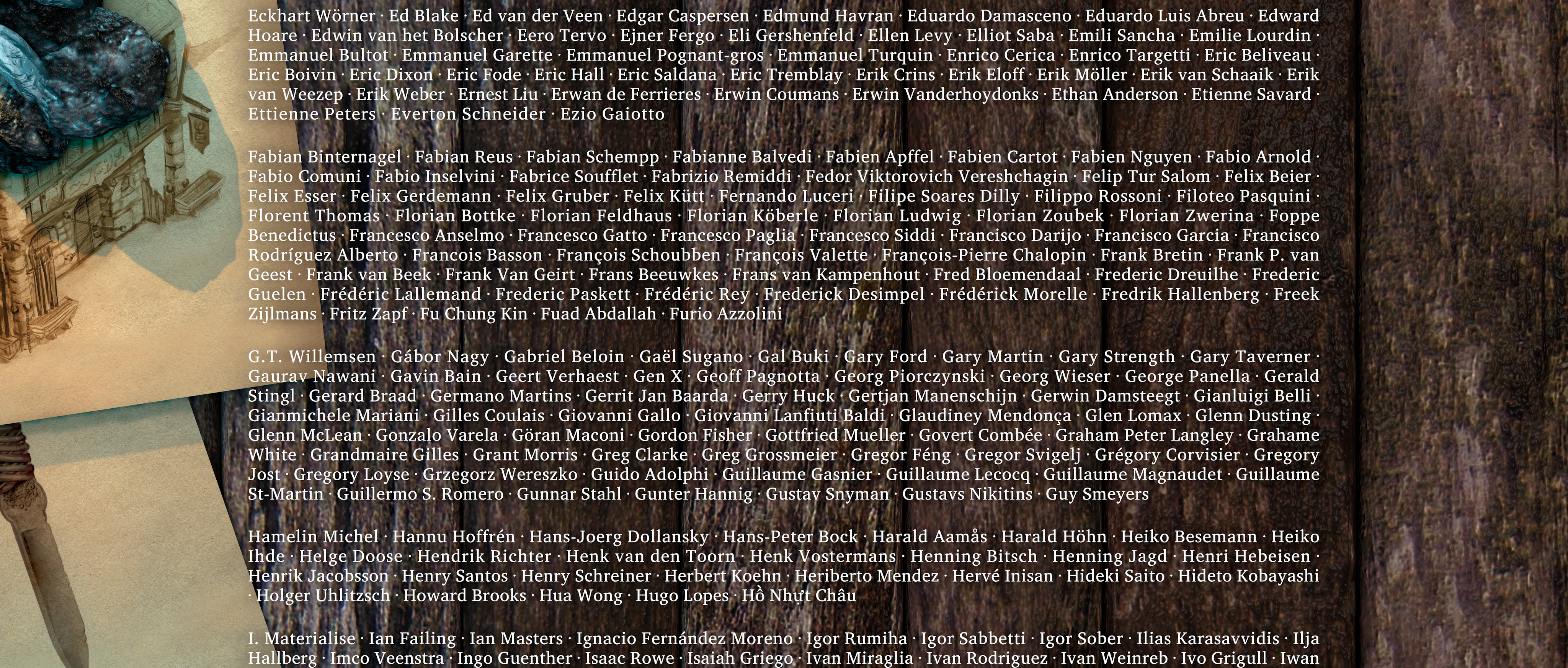 Eckhart Wörner · Ed Blake · Ed van der Veen · Edgar Caspersen · Edmund Havran · Eduardo Damasceno · Eduardo Luis Abreu · Edward Hoare · Edwin van het Bolscher · Eero Tervo · Ejner Fergo · Eli Gershenfeld · Ellen Levy · Elliot Saba · Emili Sancha · Emilie Lourdin · Emmanuel Bultot · Emmanuel Garette · Emmanuel Pognant-gros · Emmanuel Turquin · Enrico Cerica · Enrico Targetti · Eric Beliveau · Eric Boivin · Eric Dixon · Eric Fode · Eric Hall · Eric Saldana · Eric Tremblay · Erik Crins · Erik Eloff · Erik Möller · Erik van Schaaik · Erik van Weezep · Erik Weber · Ernest Liu · Erwan de Ferrieres · Erwin Coumans · Erwin Vanderhoydonks · Ethan Anderson · Etienne Savard · Ettienne Peters · Everton Schneider · Ezio Gaiotto

Fabian Binternagel · Fabian Reus · Fabian Schempp · Fabianne Balvedi · Fabien Apffel · Fabien Cartot · Fabien Nguyen · Fabio Arnold · Fabio Comuni · Fabio Inselvini · Fabrice Soufflet · Fabrizio Remiddi · Fedor Viktorovich Vereshchagin · Felip Tur Salom · Felix Beier · Felix Esser · Felix Gerdemann · Felix Gruber · Felix Kütt · Fernando Luceri · Filipe Soares Dilly · Filippo Rossoni · Filoteo Pasquini · Florent Thomas · Florian Bottke · Florian Feldhaus · Florian Köberle · Florian Ludwig · Florian Zoubek · Florian Zwerina · Foppe Benedictus · Francesco Anselmo · Francesco Gatto · Francesco Paglia · Francesco Siddi · Francisco Darijo · Francisco Garcia · Francisco Rodríguez Alberto · Francois Basson · François Schoubben · François Valette · François-Pierre Chalopin · Frank Bretin · Frank P. van Geest · Frank van Beek · Frank Van Geirt · Frans Beeuwkes · Frans van Kampenhout · Fred Bloemendaal · Frederic Dreuilhe · Frederic Guelen · Frédéric Lallemand · Frederic Paskett · Frédéric Rey · Frederick Desimpel · Frédérick Morelle · Fredrik Hallenberg · Freek Zijlmans · Fritz Zapf · Fu Chung Kin · Fuad Abdallah · Furio Azzolini

G.T. Willemsen · Gábor Nagy · Gabriel Beloin · Gaël Sugano · Gal Buki · Gary Ford · Gary Martin · Gary Strength · Gary Taverner · Gaurav Nawani · Gavin Bain · Geert Verhaest · Gen X · Geoff Pagnotta · Georg Piorczynski · Georg Wieser · George Panella · Gerald Stingl · Gerard Braad · Germano Martins · Gerrit Jan Baarda · Gerry Huck · Gertjan Manenschijn · Gerwin Damsteegt · Gianluigi Belli · Gianmichele Mariani · Gilles Coulais · Giovanni Gallo · Giovanni Lanfiuti Baldi · Glaudiney Mendonça · Glen Lomax · Glenn Dusting · Glenn McLean · Gonzalo Varela · Göran Maconi · Gordon Fisher · Gottfried Mueller · Govert Combée · Graham Peter Langley · Grahame White · Grandmaire Gilles · Grant Morris · Greg Clarke · Greg Grossmeier · Gregor Féng · Gregor Svigelj · Grégory Corvisier · Gregory Jost · Gregory Loyse · Grzegorz Wereszko · Guido Adolphi · Guillaume Gasnier · Guillaume Lecocq · Guillaume Magnaudet · Guillaume St-Martin · Guillermo S. Romero · Gunnar Stahl · Gunter Hannig · Gustav Snyman · Gustavs Nikitins · Guy Smeyers

Hamelin Michel · Hannu Hoffrén · Hans-Joerg Dollansky · Hans-Peter Bock · Harald Aamås · Harald Höhn · Heiko Besemann · Heiko Ihde · Helge Doose · Hendrik Richter · Henk van den Toorn · Henk Vostermans · Henning Bitsch · Henning Jagd · Henri Hebeisen · Henrik Jacobsson · Henry Santos · Henry Schreiner · Herbert Koehn · Heriberto Mendez · Hervé Inisan · Hideki Saito · Hideto Kobayashi · Holger Uhlitzsch · Howard Brooks · Hua Wong · Hugo Lopes · Hồ Nhựt Châu

I. Materialise · Ian Failing · Ian Masters · Ignacio Fernández Moreno · Igor Rumiha · Igor Sabbetti · Igor Sober · Ilias Karasavvidis · Ilja Hallberg · Imco Veenstra · Ingo Guenther · Isaac Rowe · Isaiah Griego · Ivan Miraglia · Ivan Rodriguez · Ivan Weinreb · Ivo Grigull · Iwan